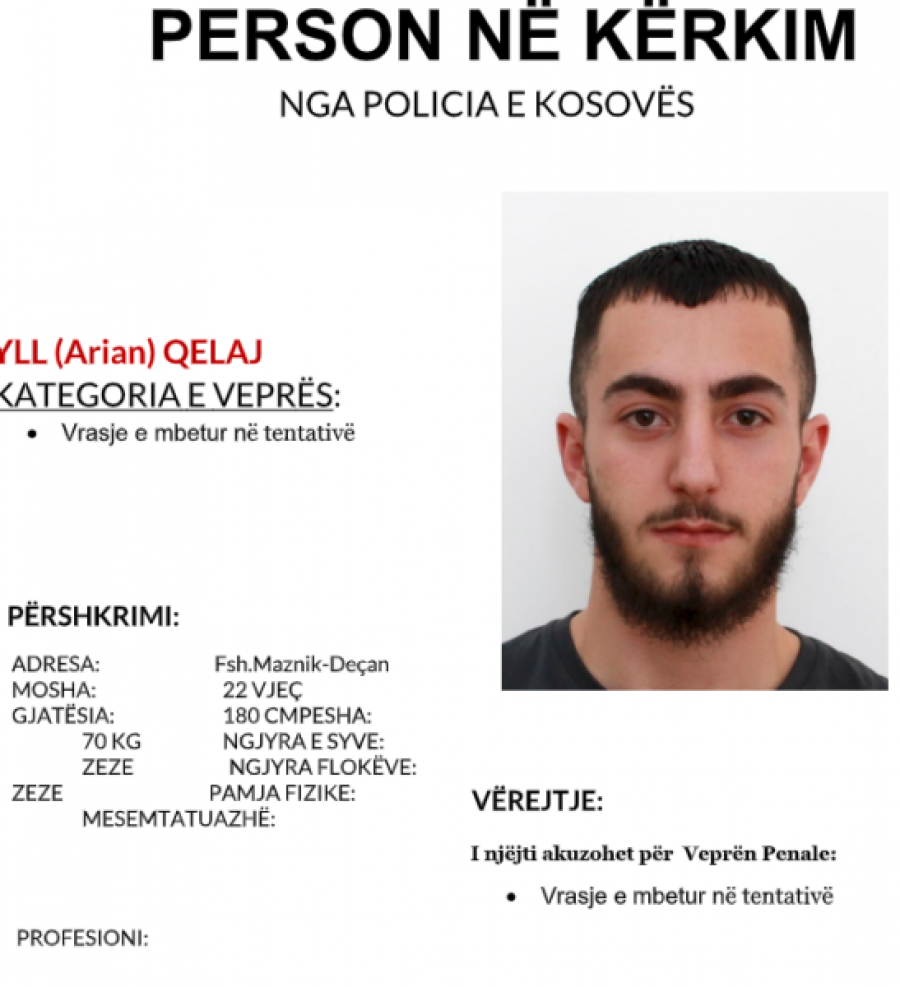 PERSON NË KËRKIM
NGA POLICIA E KOSOVËS

YLL (Arian) QELAJ
KATEGORIA E VEPRËS:
• Vrasje e mbetur në tentativë

PËRSHKRIMI:
ADRESA: Fsh.Maznik-Deçan
MOSHA: 22 VJEÇ
GJATËSIA: 180 CMPESHA: 70 KG NGJYRA E SYVE: ZEZE NGJYRA FLOKËVE: ZEZE PAMJA FIZIKE: MESEMTATUAZHË:

PROFESIONI:

VËREJTJE:
I njëjti akuzohet për Veprën Penale:
• Vrasje e mbetur në tentativë